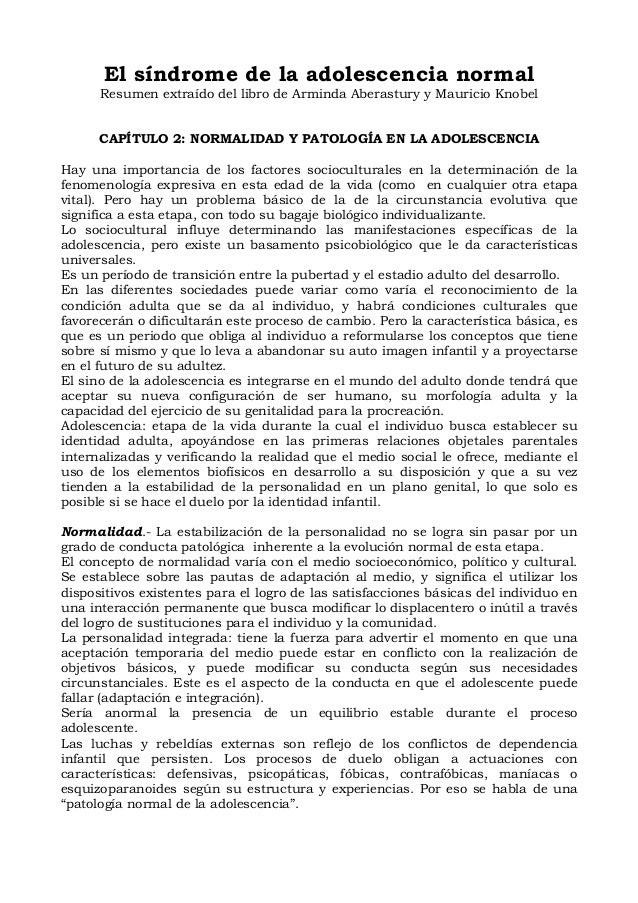 El síndrome de la adolescencia normal
Resumen extraído del libro de Arminda Aberastury y Mauricio Knobel

CAPÍTULO 2: NORMALIDAD Y PATOLOGÍA EN LA ADOLESCENCIA

Hay una importancia de los factores socioculturales en la determinación de la fenomenología expresiva en esta edad de la vida (como en cualquier otra etapa vital). Pero hay un problema básico de la de la circunstancia evolutiva que significa a esta etapa, con todo su bagaje biológico individualizante.
Lo sociocultural influye determinando las manifestaciones específicas de la adolescencia, pero existe un basamento psicobiológico que le da características universales.
Es un período de transición entre la pubertad y el estadio adulto del desarrollo.
En las diferentes sociedades puede variar como varía el reconocimiento de la condición adulta que se da al individuo, y habrá condiciones culturales que favorecerán o dificultarán este proceso de cambio. Pero la característica básica, es que es un periodo que obliga al individuo a reformularse los conceptos que tiene sobre sí mismo y que lo leva a abandonar su auto imagen infantil y a proyectarse en el futuro de su adultez.
El sino de la adolescencia es integrarse en el mundo del adulto donde tendrá que aceptar su nueva configuración de ser humano, su morfología adulta y la capacidad del ejercicio de su genitalidad para la procreación.
Adolescencia: etapa de la vida durante la cual el individuo busca establecer su identidad adulta, apoyándose en las primeras relaciones objetales parentales internalizadas y verificando la realidad que el medio social le ofrece, mediante el uso de los elementos biofísicos en desarrollo a su disposición y que a su vez tienden a la estabilidad de la personalidad en un plano genital, lo que solo es posible si se hace el duelo por la identidad infantil.

Normalidad.- La estabilización de la personalidad no se logra sin pasar por un grado de conducta patológica inherente a la evolución normal de esta etapa.
El concepto de normalidad varía con el medio socioeconómico, político y cultural. Se establece sobre las pautas de adaptación al medio, y significa el utilizar los dispositivos existentes para el logro de las satisfacciones básicas del individuo en una interacción permanente que busca modificar lo displacentero o inútil a través del logro de sustituciones para el individuo y la comunidad.
La personalidad integrada: tiene la fuerza para advertir el momento en que una aceptación temporaria del medio puede estar en conflicto con la realización de objetivos básicos, y puede modificar su conducta según sus necesidades circunstanciales. Este es el aspecto de la conducta en que el adolescente puede fallar (adaptación e integración).
Sería anormal la presencia de un equilibrio estable durante el proceso adolescente.
Las luchas y rebeldías externas son reflejo de los conflictos de dependencia infantil que persisten. Los procesos de duelo obligan a actuaciones con características: defensivas, psicopáticas, fóbicas, contrafóbicas, maníacas o esquizoparanoides según su estructura y experiencias. Por eso se habla de una “patología normal de la adolescencia”.